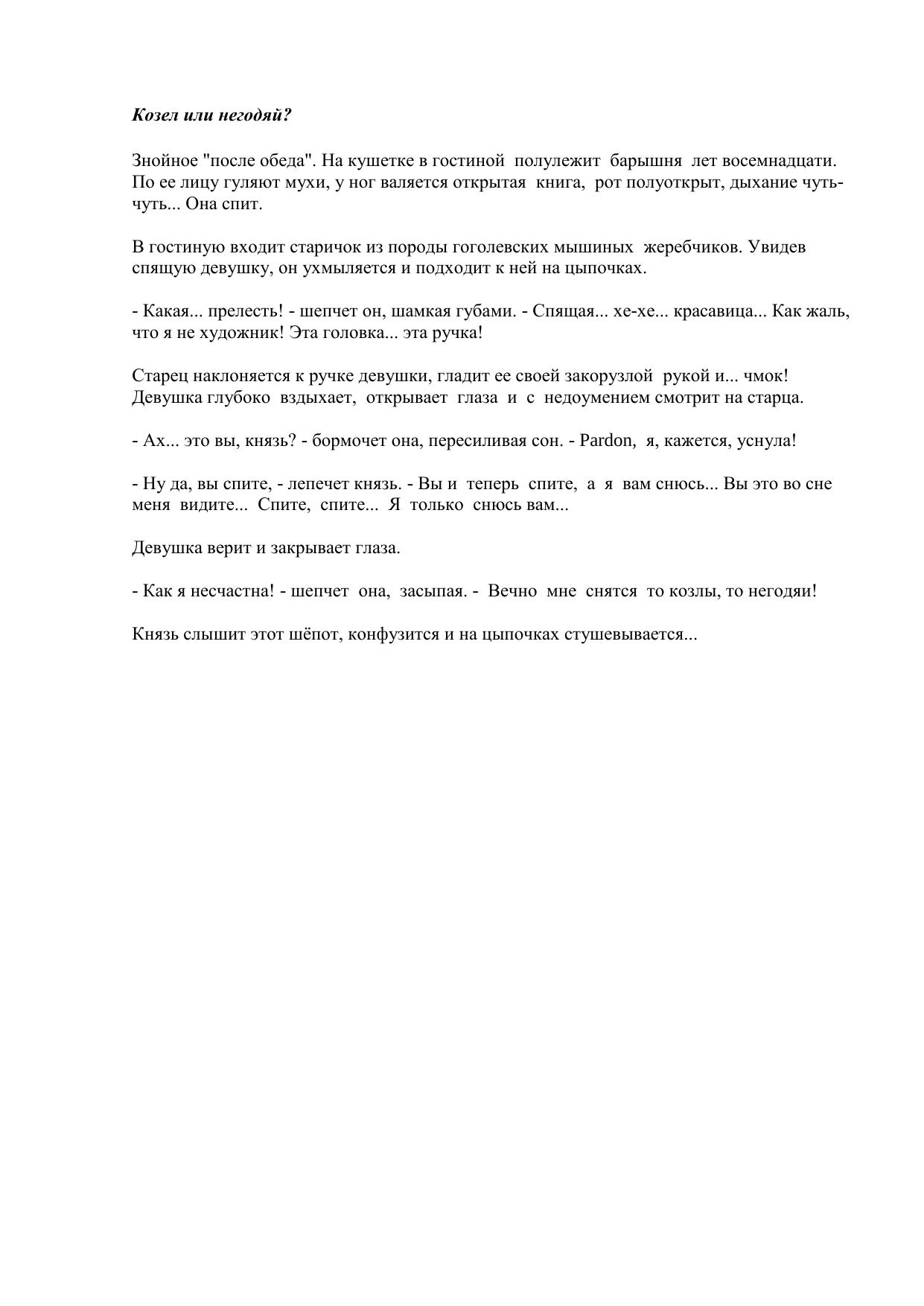 Козел или негодяй?

Знойное "после обеда". На кушетке в гостиной полулежит барышня лет восемнадцати. По ее лицу гуляют мухи, у ног валяется открытая книга, рот полуоткрыт, дыхание чуть-чуть... Она спит.

В гостиную входит старичок из породы гоголевских мышиных жеребчиков. Увидев спящую девушку, он ухмыляется и подходит к ней на цыпочках.

- Какая... прелесть! - шепчет он, шамкая губами. - Спящая... хе-хе... красавица... Как жаль, что я не художник! Эта головка... эта ручка!

Старец наклоняется к ручке девушки, гладит ее своей закорузлой рукой и... чмок! Девушка глубоко вздыхает, открывает глаза и с недоумением смотрит на старца.

- Ах... это вы, князь? - бормочет она, пересиливая сон. - Pardon, я, кажется, уснула!

- Ну да, вы спите, - лепечет князь. - Вы и теперь спите, а я вам снюсь... Вы это во сне меня видите... Спите, спите... Я только снюсь вам...

Девушка верит и закрывает глаза.

- Как я несчастна! - шепчет она, засыпая. - Вечно мне снятся то козлы, то негодяи!

Князь слышит этот шёпот, конфузится и на цыпочках стушевывается...